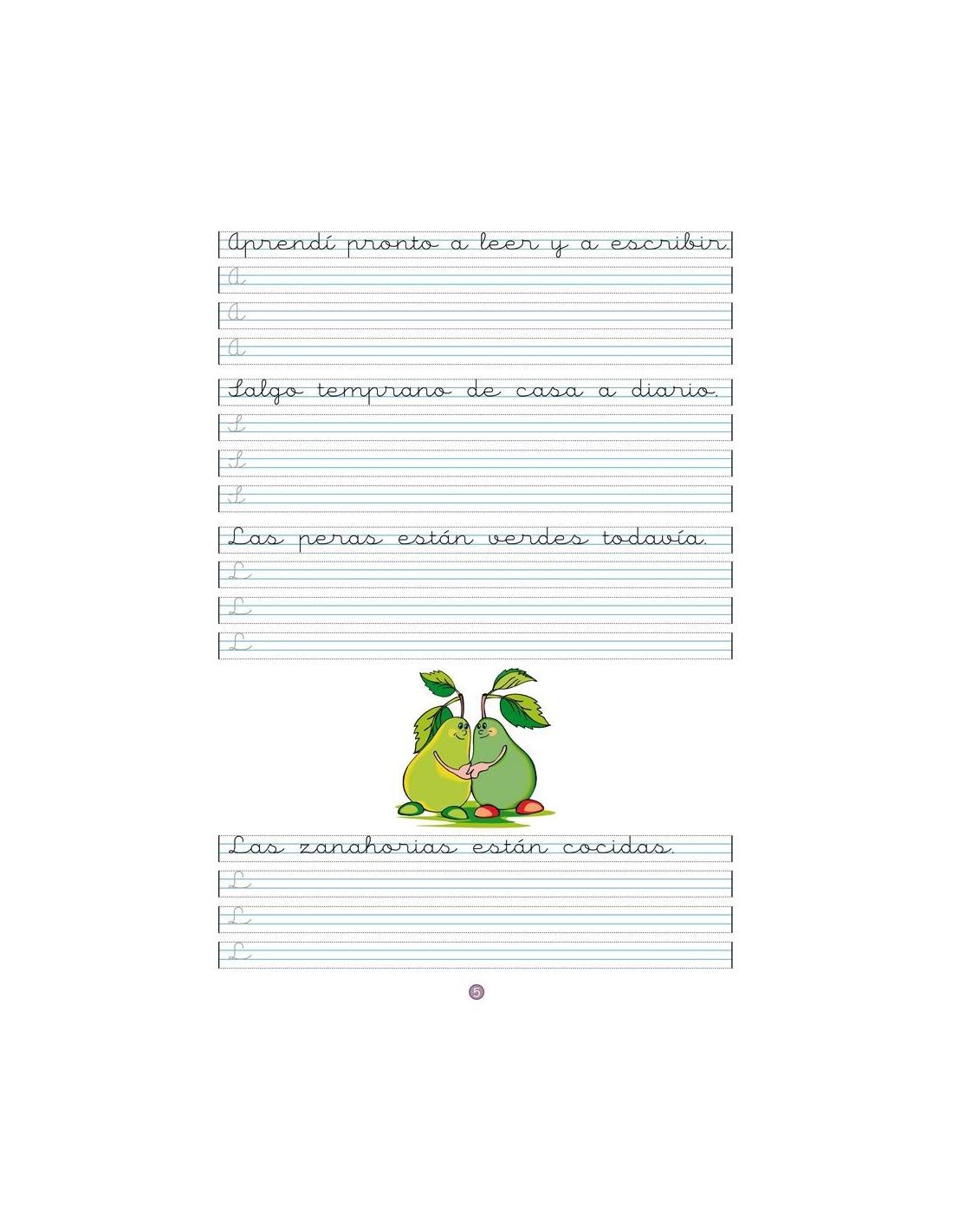 Aprendí pronto a leer y a escribir.

A

A

A

Salgo temprano de casa a diario.

S

S

S

Las peras están verdes todavía.

L

L

L

Las zanahorias están cocidas.

L

L

L

5